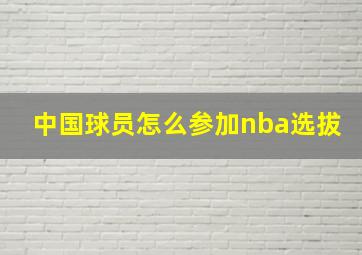 中国球员怎么参加nba选拔